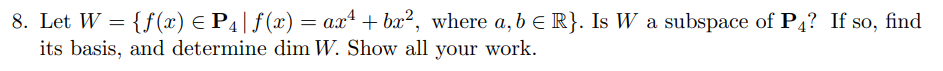 8. Let $W = \{f(x) \in \mathbf{P}_4 \,|\, f(x) = ax^4 + bx^2, \text{ where } a, b \in \mathbb{R}\}$. Is $W$ a subspace of $\mathbf{P}_4$? If so, find its basis, and determine $\dim W$. Show all your work.